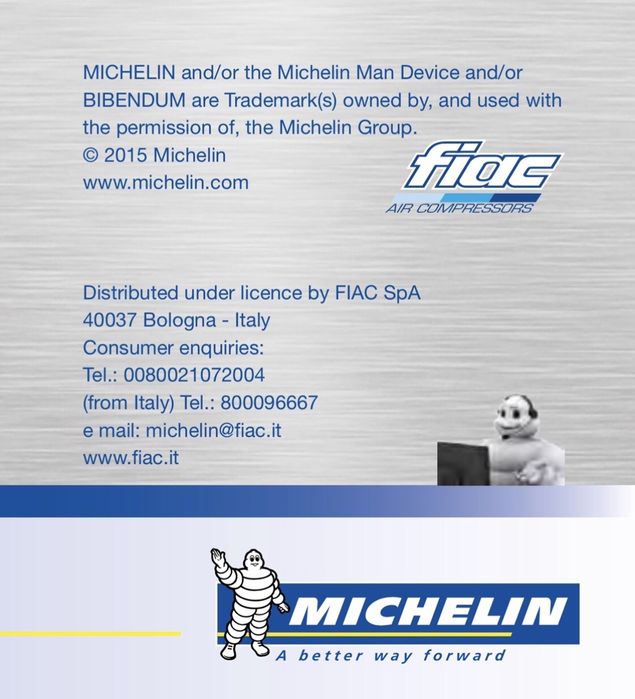 MICHELIN and/or the Michelin Man Device and/or BIBENDUM are Trademark(s) owned by, and used with the permission of, the Michelin Group.
© 2015 Michelin
www.michelin.com

fiac
AIR COMPRESSORS

Distributed under licence by FIAC SpA
40037 Bologna - Italy
Consumer enquiries:
Tel.: 0080021072004
(from Italy) Tel.: 800096667
e mail: michelin@fiac.it
www.fiac.it

MICHELIN
A better way forward